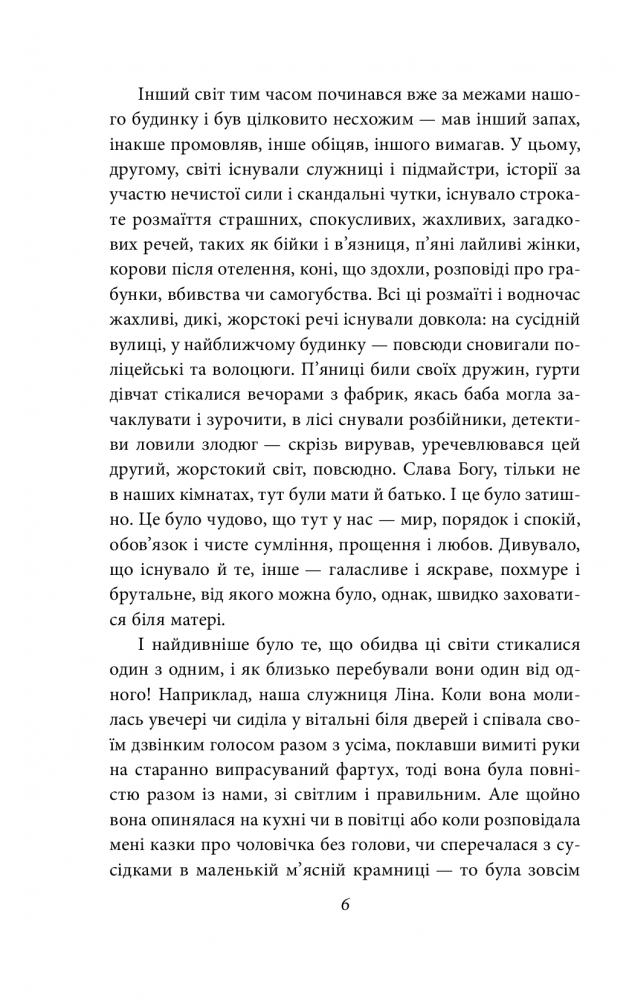 Інший світ тим часом починався вже за межами нашого будинку і був цілковито несхожим — мав інший запах, інакше промовляв, інше обіцяв, іншого вимагав. У цьому, другому, світі існували служниці і підмайстри, історії за участю нечистої сили і скандальні чутки, існувало строкате розмаїття страшних, спокусливих, жахливих, загадкових речей, таких як бійки і в'язниця, п'яні лайливі жінки, корови після отелення, коні, що здохли, розповіді про грабунки, вбивства чи самогубства. Всі ці розмаїті і водночас жахливі, дикі, жорстокі речі існували довкола: на сусідній вулиці, у найближчому будинку — повсюди сновигали поліцейські та волоцюги. П'яниці били своїх дружин, гурти дівчат стікалися вечорами з фабрик, якась баба могла зачаклувати і зурочити, в лісі снували розбійники, детективи ловили злодюг — скрізь вирував, уречевлювався цей другий, жорстокий світ, повсюдно. Слава Богу, тільки не в наших кімнатах, тут були мати й батько. І це було затишно. Це було чудово, що тут у нас — мир, порядок і спокій, обов'язок і чисте сумління, прощення і любов. Дивувало, що існувало й те, інше — галасливе і яскраве, похмуре і брутальне, від якого можна було, однак, швидко заховатися біля матері.

І найдивніше було те, що обидва ці світи стикалися один з одним, і як близько перебували вони один від одного! Наприклад, наша служниця Ліна. Коли вона молилась увечері чи сиділа у вітальні біля дверей і співала своїм дзвінким голосом разом з усіма, поклавши вимиті руки на старанно випрасуваний фартух, тоді вона була повністю разом із нами, зі світлим і правильним. Але щойно вона опинялася на кухні чи в повітці або коли розповідала мені казки про чоловічка без голови, чи сперечалася з сусідками в маленькій м'ясній крамниці — то була зовсім

6